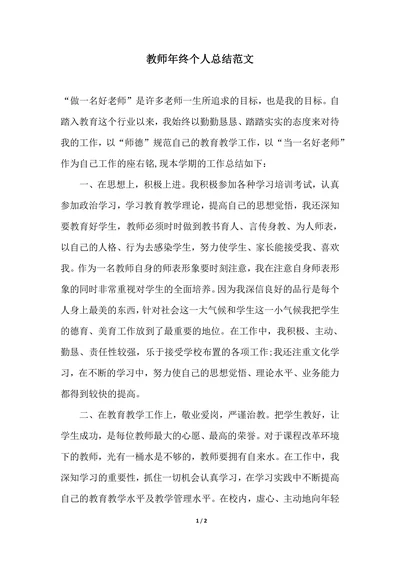 教师年终个人总结范文

“做一名好老师”是许多老师一生所追求的目标，也是我的目标。自踏入教育这个行业以来，我始终以勤勤恳恳、踏踏实实的态度来对待我的工作，以“师德”规范自己的教育教学工作，以“当一名好老师”作为自己工作的座右铭,现本学期的工作总结如下：

一、在思想上，积极上进。我积极参加各种学习培训考试，认真参加政治学习，学习教育教学理论，提高自己的思想觉悟，我还深知要教育好学生，教师必须时时做到教书育人、言传身教、为人师表，以自己的人格、行为去感染学生，努力使学生、家长能接受我、喜欢我。作为一名教师自身的师表形象要时刻注意，我在注意自身师表形象的同时非常重视对学生的全面培养。因为我深信良好的品行是每个人身上最美的东西，针对社会这一大气候和学生这一小气候我把学生的德育、美育工作放到了最重要的地位。在工作中，我积极、主动、勤恳、责任性较强，乐于接受学校布置的各项工作;我还注重文化学习，在不断的学习中，努力使自己的思想觉悟、理论水平、业务能力都得到较快的提高。

二、在教育教学工作上，敬业爱岗，严谨治教。把学生教好，让学生成功，是每位教师最大的心愿、最高的荣誉。对于课程改革环境下的教师，光有一桶水是不够的，教师要拥有自来水。在工作中，我深知学习的重要性，抓住一切机会认真学习，在学习实践中不断提高自己的教育教学水平及教学管理水平。在校内，虚心、主动地向年轻

1 / 2